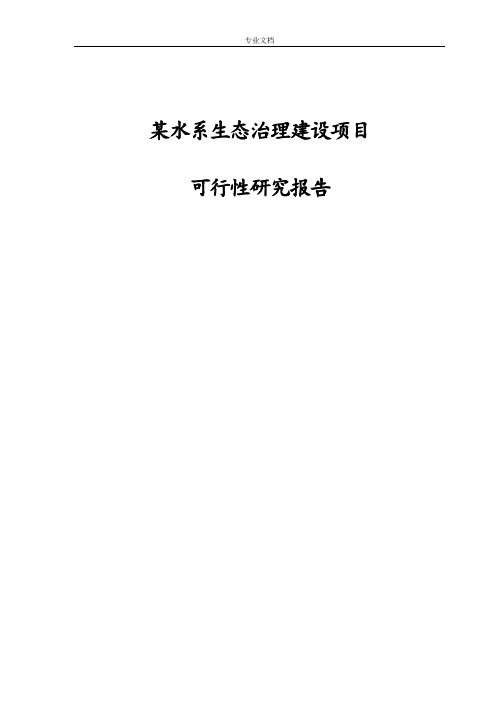 专业文档

某水系生态治理建设项目

可行性研究报告